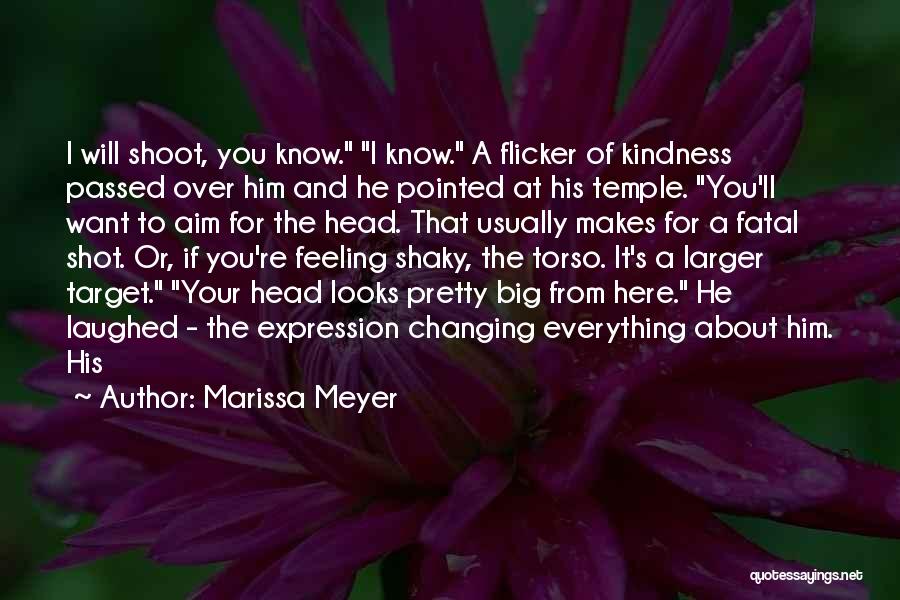 I will shoot, you know." "I know." A flicker of kindness passed over him and he pointed at his temple. "You'll want to aim for the head. That usually makes for a fatal shot. Or, if you're feeling shaky, the torso. It's a larger target." "Your head looks pretty big from here." He laughed - the expression changing everything about him. His

~ Author: Marissa Meyer

quotessayings.net